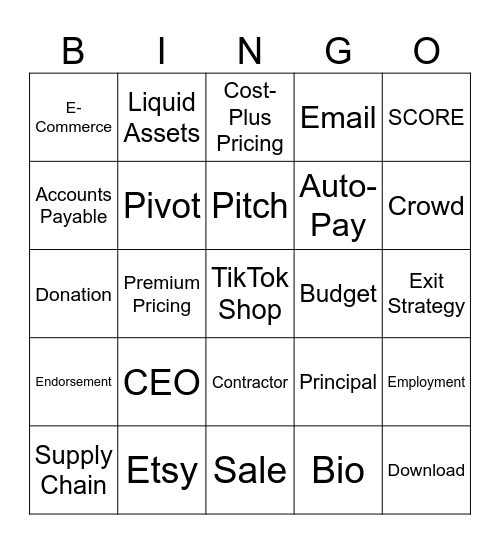 | B | I | N | G | O |
|---|---|---|---|---|
| E-Commerce | Liquid Assets | Cost-Plus Pricing | Email | SCORE |
| Accounts Payable | Pivot | Pitch | Auto-Pay | Crowd |
| Donation | Premium Pricing | TikTok Shop | Budget | Exit Strategy |
| Endorsement | CEO | Contractor | Principal | Employment |
| Supply Chain | Etsy | Sale | Bio | Download |